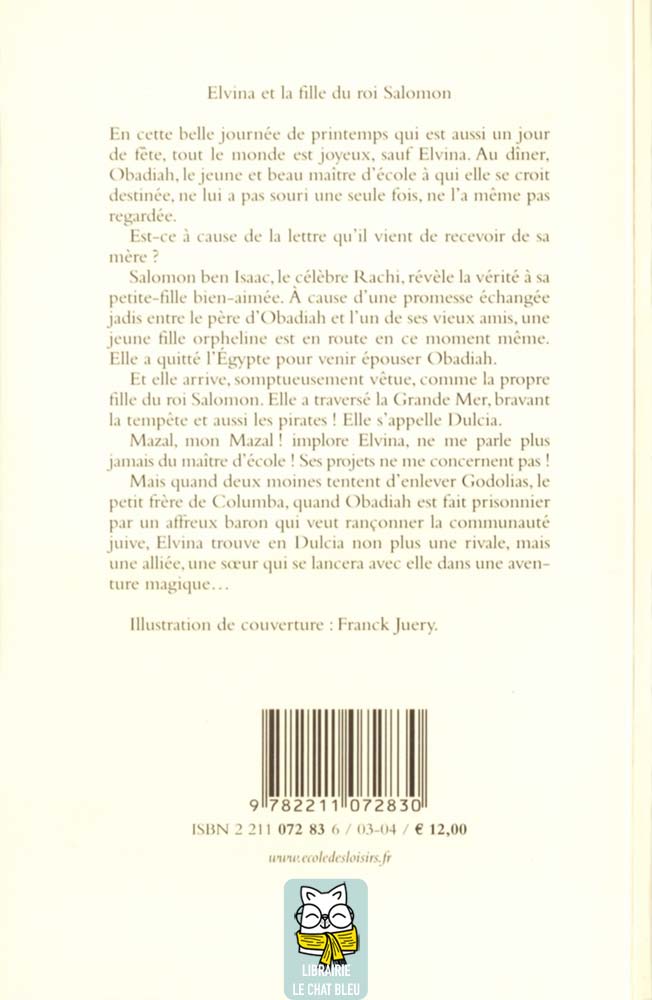 Elvina et la fille du roi Salomon

En cette belle journée de printemps qui est aussi un jour de fête, tout le monde est joyeux, sauf Elvina. Au dîner, Obadiah, le jeune et beau maître d'école à qui elle se croit destinée, ne lui a pas souri une seule fois, ne l'a même pas regardée.

Est-ce à cause de la lettre qu'il vient de recevoir de sa mère ?

Salomon ben Isaac, le célèbre Rachi, révèle la vérité à sa petite-fille bien-aimée. À cause d'une promesse échangée jadis entre le père d'Obadiah et l'un de ses vieux amis, une jeune fille orpheline est en route en ce moment même. Elle a quitté l'Égypte pour venir épouser Obadiah.

Et elle arrive, somptueusement vêtue, comme la propre fille du roi Salomon. Elle a traversé la Grande Mer, bravant la tempête et aussi les pirates ! Elle s'appelle Dulcia.

Mazal, mon Mazal ! implore Elvina, ne me parle plus jamais du maître d'école ! Ses projets ne me concernent pas !

Mais quand deux moines tentent d'enlever Godolias, le petit frère de Columba, quand Obadiah est fait prisonnier par un affreux baron qui veut rançonner la communauté juive, Elvina trouve en Dulcia non plus une rivale, mais une alliée, une sœur qui se lancera avec elle dans une aventure magique...

Illustration de couverture : Franck Juery.

9 782211 072830

ISBN 2 211 072 83 6 / 03-04 / € 12,00

www.ecoledesloisirs.fr

LIBRAIRIE
LE CHAT BLEU